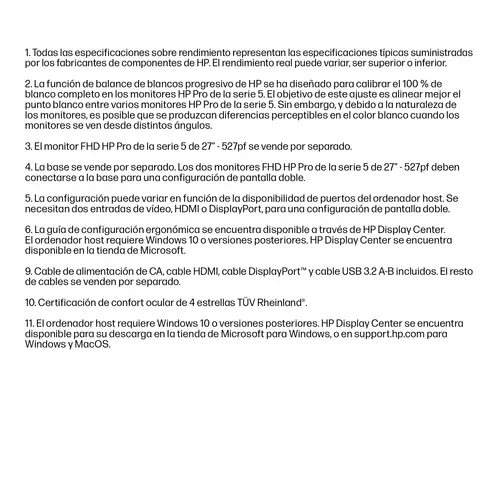 1. Todas las especificaciones sobre rendimiento representan las especificaciones típicas suministradas por los fabricantes de componentes de HP. El rendimiento real puede variar, ser superior o inferior.

2. La función de balance de blancos progresivo de HP se ha diseñado para calibrar el 100 % de blanco completo en los monitores HP Pro de la serie 5. El objetivo de este ajuste es alinear mejor el punto blanco entre varios monitores HP Pro de la serie 5. Sin embargo, y debido a la naturaleza de los monitores, es posible que se produzcan diferencias perceptibles en el color blanco cuando los monitores se ven desde distintos ángulos.

3. El monitor FHD HP Pro de la serie 5 de 27" - 527pf se vende por separado.

4. La base se vende por separado. Los dos monitores FHD HP Pro de la serie 5 de 27" - 527pf deben conectarse a la base para una configuración de pantalla doble.

5. La configuración puede variar en función de la disponibilidad de puertos del ordenador host. Se necesitan dos entradas de vídeo, HDMI o DisplayPort, para una configuración de pantalla doble.

6. La guía de configuración ergonómica se encuentra disponible a través de HP Display Center. El ordenador host requiere Windows 10 o versiones posteriores. HP Display Center se encuentra disponible en la tienda de Microsoft.

9. Cable de alimentación de CA, cable HDMI, cable DisplayPort™ y cable USB 3.2 A-B incluidos. El resto de cables se venden por separado.

10. Certificación de confort ocular de 4 estrellas TÜV Rheinland®.

11. El ordenador host requiere Windows 10 o versiones posteriores. HP Display Center se encuentra disponible para su descarga en la tienda de Microsoft para Windows, o en support.hp.com para Windows y MacOS.